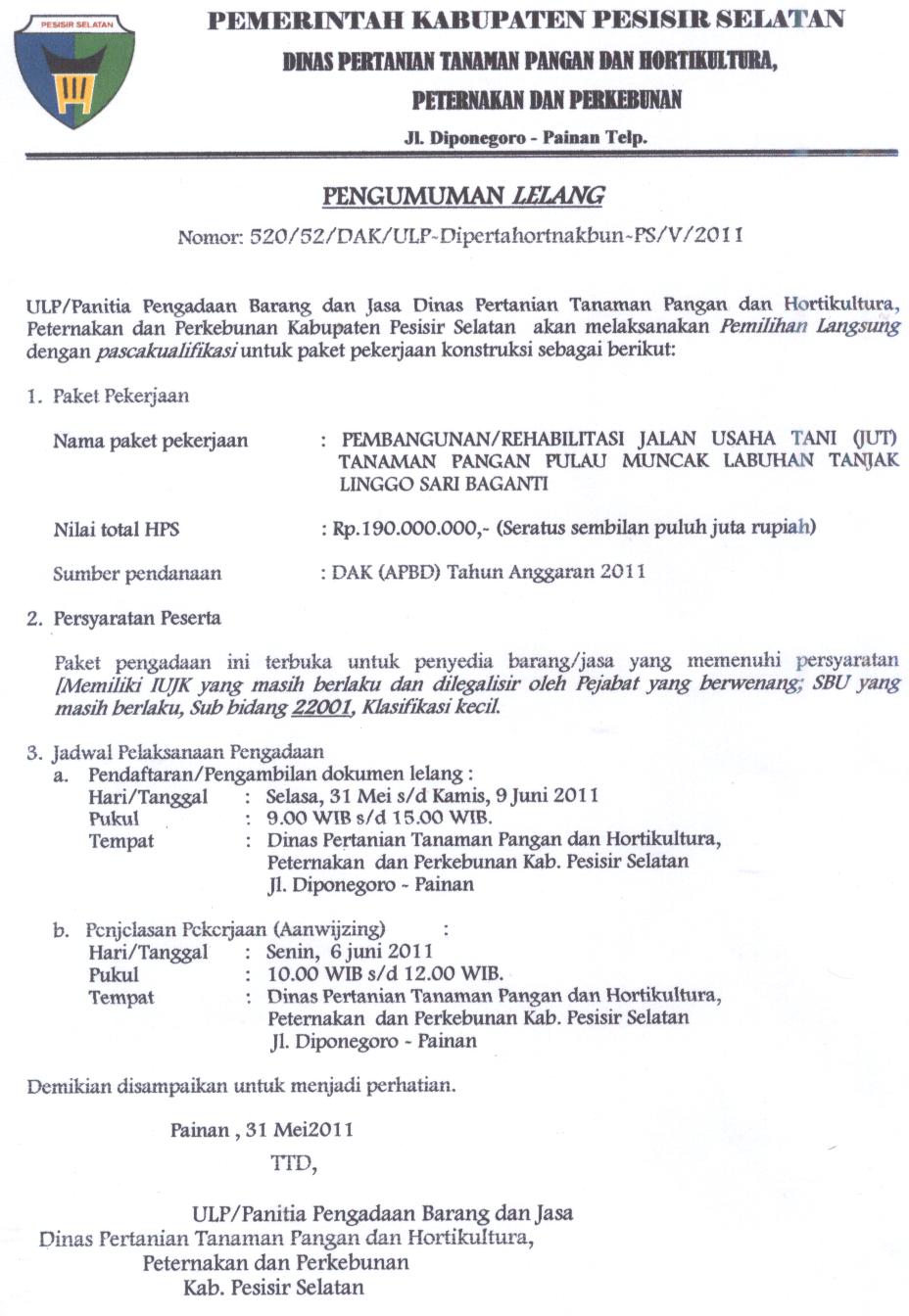 PESISIR SELATAN

PEMERINTAH KABUPATEN PESISIR SELATAN

DINAS PERTANIAN TANAMAN PANGAN DAN HORTIKULTURA,

PETERNAKAN DAN PERKEBUNAN

Jl. Diponegoro - Painan Telp.

PENGUMUMAN LELANG

Nomor: 520/52/DAK/ULP-Dipertahortnakbun-PS/V/2011

ULP/Panitia Pengadaan Barang dan Jasa Dinas Pertanian Tanaman Pangan dan Hortikultura, Peternakan dan Perkebunan Kabupaten Pesisir Selatan akan melaksanakan Pemilihan Langsung dengan pascakualifikasi untuk paket pekerjaan konstruksi sebagai berikut:

1. Paket Pekerjaan

Nama paket pekerjaan : PEMBANGUNAN/REHABILITASI JALAN USAHA TANI (JUT) TANAMAN PANGAN PULAU MUNCAK LABUHAN TANJAK LINGGO SARI BAGANTI

Nilai total HPS : Rp.190.000.000,- (Seratus sembilan puluh juta rupiah)

Sumber pendanaan : DAK (APBD) Tahun Anggaran 2011

2. Persyaratan Peserta

Paket pengadaan ini terbuka untuk penyedia barang/jasa yang memenuhi persyaratan [Memiliki IUJK yang masih berlaku dan dilegalisir oleh Pejabat yang berwenang; SBU yang masih berlaku, Sub bidang 22001, Klasifikasi kecil.

3. Jadwal Pelaksanaan Pengadaan
a. Pendaftaran/Pengambilan dokumen lelang :
Hari/Tanggal : Selasa, 31 Mei s/d Kamis, 9 Juni 2011
Pukul : 9.00 WIB s/d 15.00 WIB.
Tempat : Dinas Pertanian Tanaman Pangan dan Hortikultura, Peternakan dan Perkebunan Kab. Pesisir Selatan Jl. Diponegoro - Painan

b. Penjelasan Pekerjaan (Aanwijzing) :
Hari/Tanggal : Senin, 6 juni 2011
Pukul : 10.00 WIB s/d 12.00 WIB.
Tempat : Dinas Pertanian Tanaman Pangan dan Hortikultura, Peternakan dan Perkebunan Kab. Pesisir Selatan Jl. Diponegoro - Painan

Demikian disampaikan untuk menjadi perhatian.

Painan , 31 Mei2011

TTD,

ULP/Panitia Pengadaan Barang dan Jasa
Dinas Pertanian Tanaman Pangan dan Hortikultura,
Peternakan dan Perkebunan
Kab. Pesisir Selatan